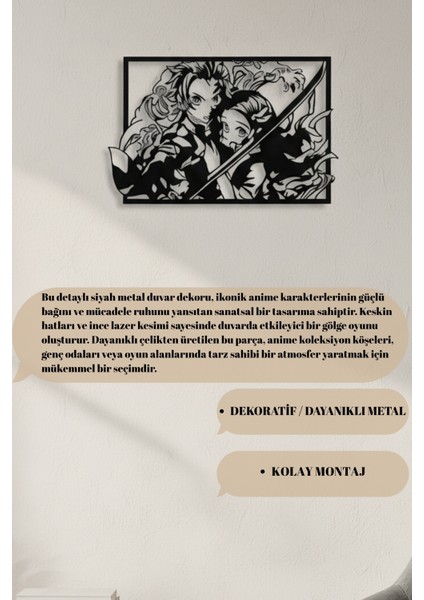 Bu detaylı siyah metal duvar dekoru, ikonik anime karakterlerinin güçlü bağını ve mücadele ruhunu yansıtan sanatsal bir tasarıma sahiptir. Keskin hatları ve ince lazer kesimi sayesinde duvarda etkileyici bir gölge oyunu oluşturur. Dayanıklı çelikten üretilen bu parça, anime koleksiyon köşeleri, genç odaları veya oyun alanlarında tarz sahibi bir atmosfer yaratmak için mükemmel bir seçimdir.

• DEKORATİF / DAYANIKLI METAL

• KOLAY MONTAJ